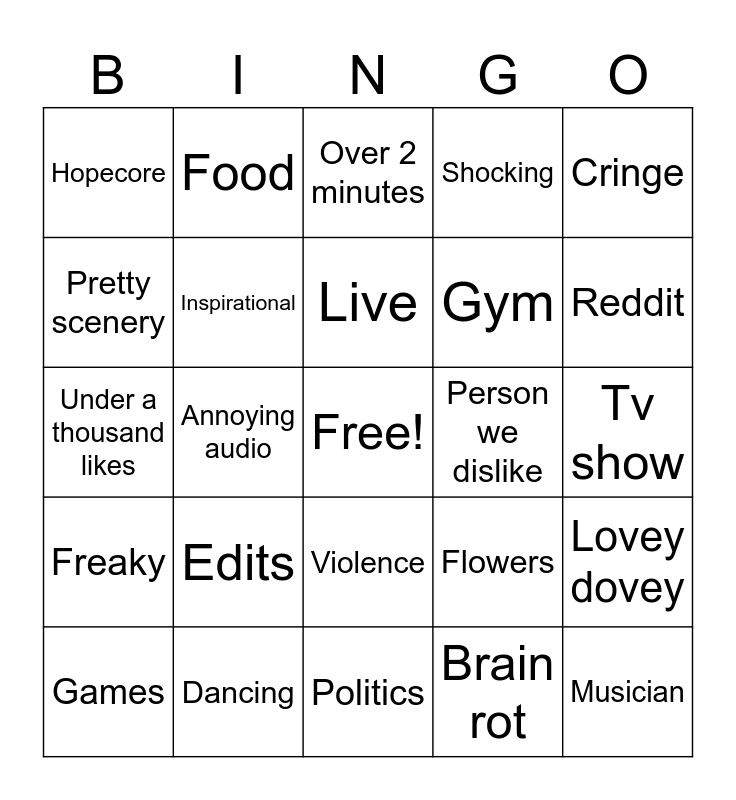 | B | I | N | G | O |
|---|---|---|---|---|
| Hopecore | Food | Over 2 minutes | Shocking | Cringe |
| Pretty scenery | Inspirational | Live | Gym | Reddit |
| Under a thousand likes | Annoying audio | Free! | Person we dislike | Tv show |
| Freaky | Edits | Violence | Flowers | Lovey dovey |
| Games | Dancing | Politics | Brain rot | Musician |